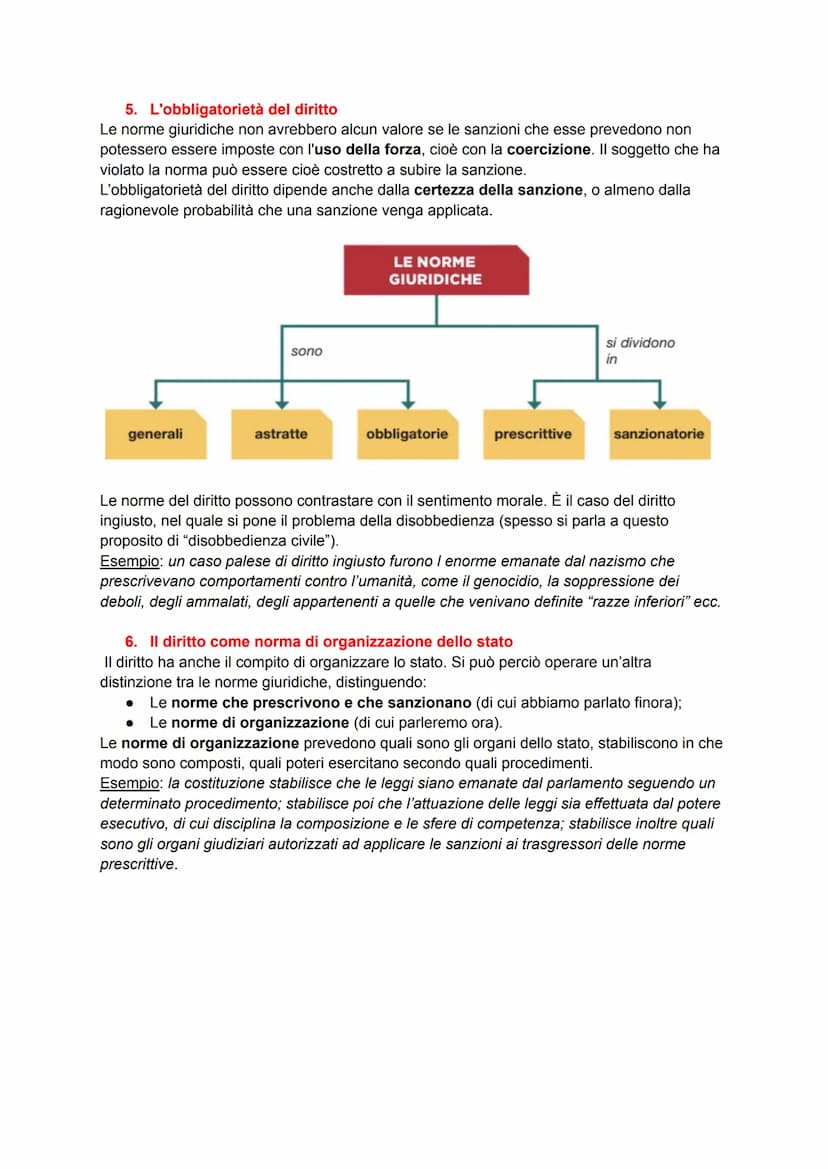 5. L'obbligatorietà del diritto
Le norme giuridiche non avrebbero alcun valore se le sanzioni che esse prevedono non potessero essere imposte con l'uso della forza, cioè con la coercizione. Il soggetto che ha violato la norma può essere cioè costretto a subire la sanzione.
L'obbligatorietà del diritto dipende anche dalla certezza della sanzione, o almeno dalla ragionevole probabilità che una sanzione venga applicata.

LE NORME GIURIDICHE

sono

si dividono in

generali

astratte

obbligatorie

prescrittive

sanzionatorie

Le norme del diritto possono contrastare con il sentimento morale. È il caso del diritto ingiusto, nel quale si pone il problema della disobbedienza (spesso si parla a questo proposito di "disobbedienza civile").
Esempio: un caso palese di diritto ingiusto furono l enorme emanate dal nazismo che prescrivevano comportamenti contro l'umanità, come il genocidio, la soppressione dei deboli, degli ammalati, degli appartenenti a quelle che venivano definite "razze inferiori" ecc.

6. Il diritto come norma di organizzazione dello stato
Il diritto ha anche il compito di organizzare lo stato. Si può perciò operare un'altra distinzione tra le norme giuridiche, distinguendo:
● Le norme che prescrivono e che sanzionano (di cui abbiamo parlato finora);
● Le norme di organizzazione (di cui parleremo ora).
Le norme di organizzazione prevedono quali sono gli organi dello stato, stabiliscono in che modo sono composti, quali poteri esercitano secondo quali procedimenti.
Esempio: la costituzione stabilisce che le leggi siano emanate dal parlamento seguendo un determinato procedimento; stabilisce poi che l'attuazione delle leggi sia effettuata dal potere esecutivo, di cui disciplina la composizione e le sfere di competenza; stabilisce inoltre quali sono gli organi giudiziari autorizzati ad applicare le sanzioni ai trasgressori delle norme prescrittive.